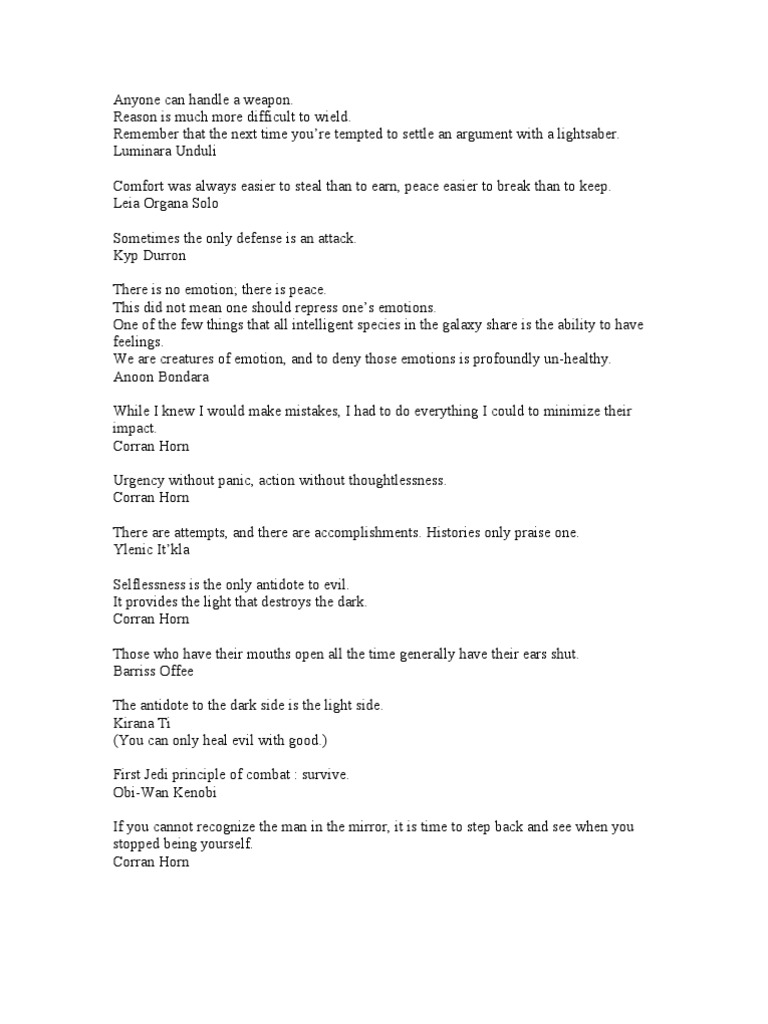 Anyone can handle a weapon.
Reason is much more difficult to wield.
Remember that the next time you're tempted to settle an argument with a lightsaber.
Luminara Unduli

Comfort was always easier to steal than to earn, peace easier to break than to keep.
Leia Organa Solo

Sometimes the only defense is an attack.
Kyp Durron

There is no emotion; there is peace.
This did not mean one should repress one's emotions.
One of the few things that all intelligent species in the galaxy share is the ability to have feelings.
We are creatures of emotion, and to deny those emotions is profoundly un-healthy.
Anoon Bondara

While I knew I would make mistakes, I had to do everything I could to minimize their impact.
Corran Horn

Urgency without panic, action without thoughtlessness.
Corran Horn

There are attempts, and there are accomplishments. Histories only praise one.
Ylenic It'kla

Selflessness is the only antidote to evil.
It provides the light that destroys the dark.
Corran Horn

Those who have their mouths open all the time generally have their ears shut.
Barriss Offee

The antidote to the dark side is the light side.
Kirana Ti
(You can only heal evil with good.)

First Jedi principle of combat : survive.
Obi-Wan Kenobi

If you cannot recognize the man in the mirror, it is time to step back and see when you stopped being yourself.
Corran Horn